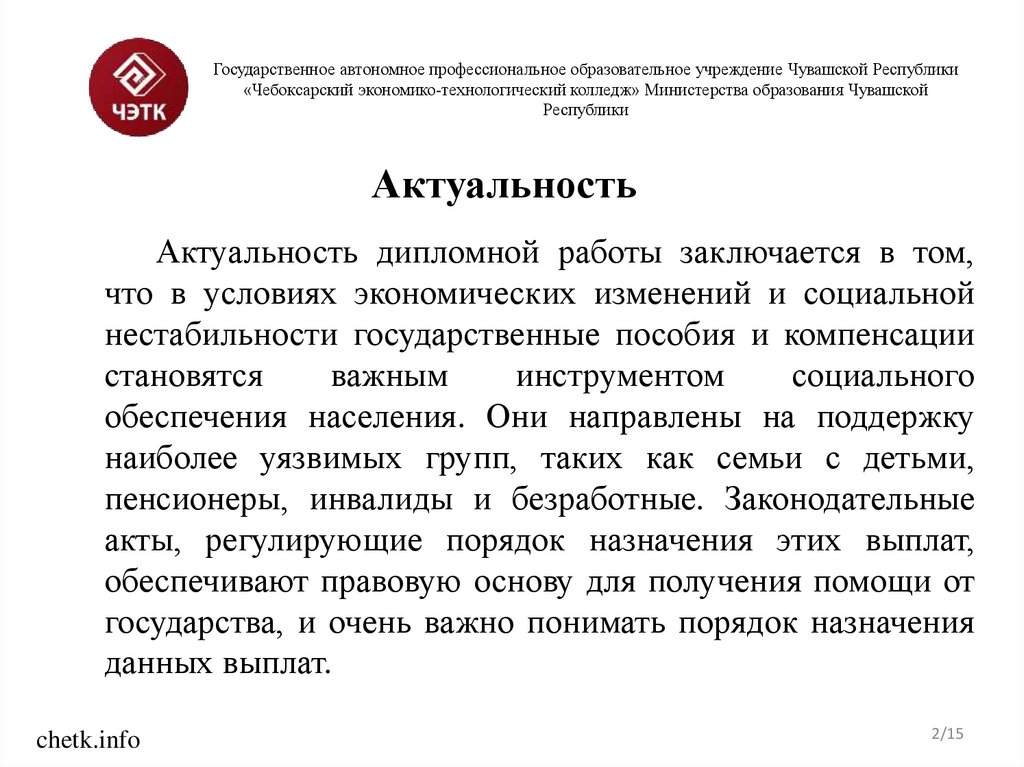 ЧЭТК

Государственное автономное профессиональное образовательное учреждение Чувашской Республики «Чебоксарский экономико-технологический колледж» Министерства образования Чувашской Республики

Актуальность

Актуальность дипломной работы заключается в том, что в условиях экономических изменений и социальной нестабильности государственные пособия и компенсации становятся важным инструментом социального обеспечения населения. Они направлены на поддержку наиболее уязвимых групп, таких как семьи с детьми, пенсионеры, инвалиды и безработные. Законодательные акты, регулирующие порядок назначения этих выплат, обеспечивают правовую основу для получения помощи от государства, и очень важно понимать порядок назначения данных выплат.

chetk.info

2/15